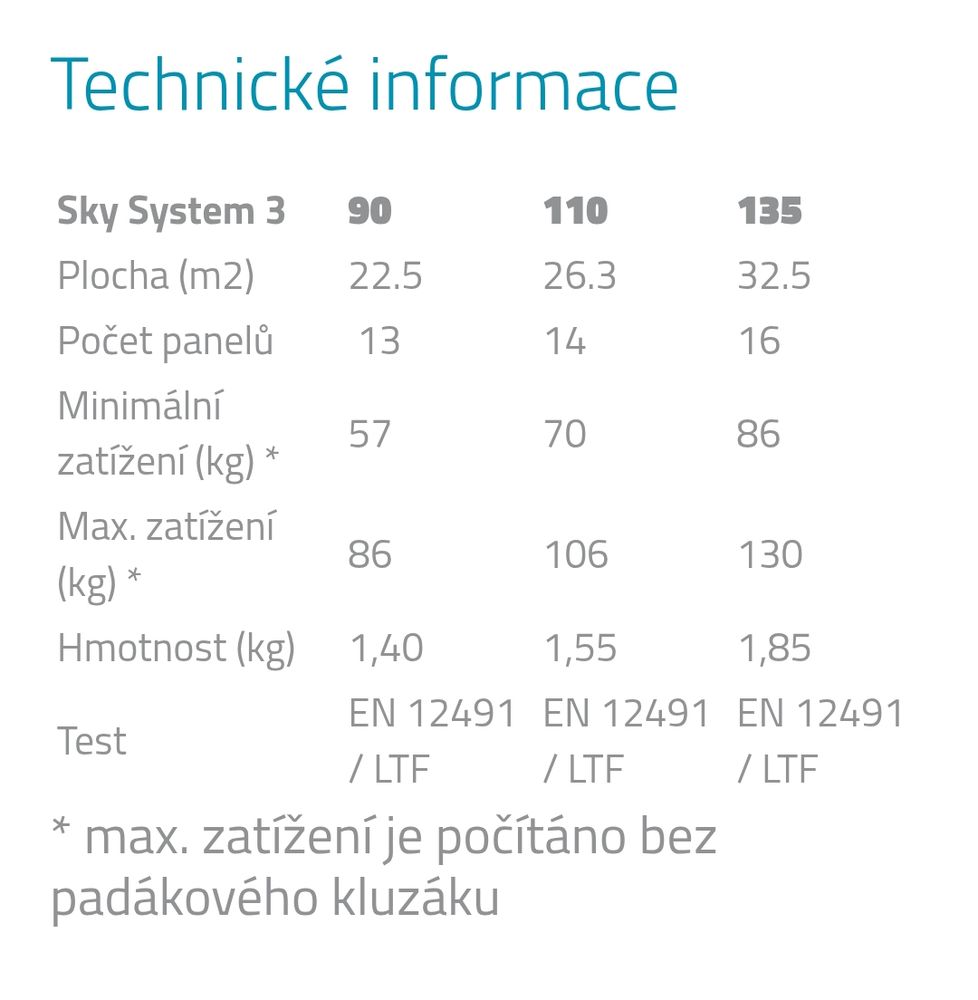 Technické informace

| Sky System 3 | 90 | 110 | 135 |
|---|---|---|---|
| Plocha (m2) | 22.5 | 26.3 | 32.5 |
| Počet panelů | 13 | 14 | 16 |
| Minimální zatížení (kg) * | 57 | 70 | 86 |
| Max. zatížení (kg) * | 86 | 106 | 130 |
| Hmotnost (kg) | 1,40 | 1,55 | 1,85 |
| Test | EN 12491 / LTF | EN 12491 / LTF | EN 12491 / LTF |

* max. zatížení je počítáno bez padákového kluzáku